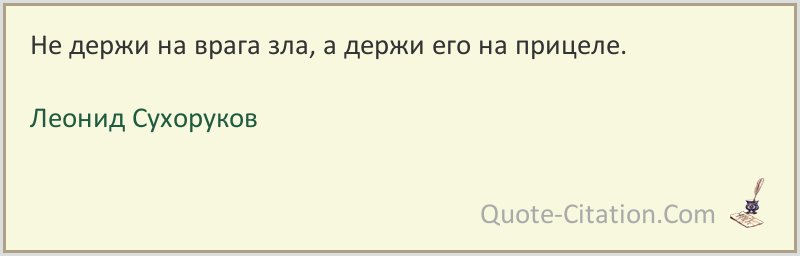 Не держи на врага зла, а держи его на прицеле.

Леонид Сухоруков

Quote-Citation.Com